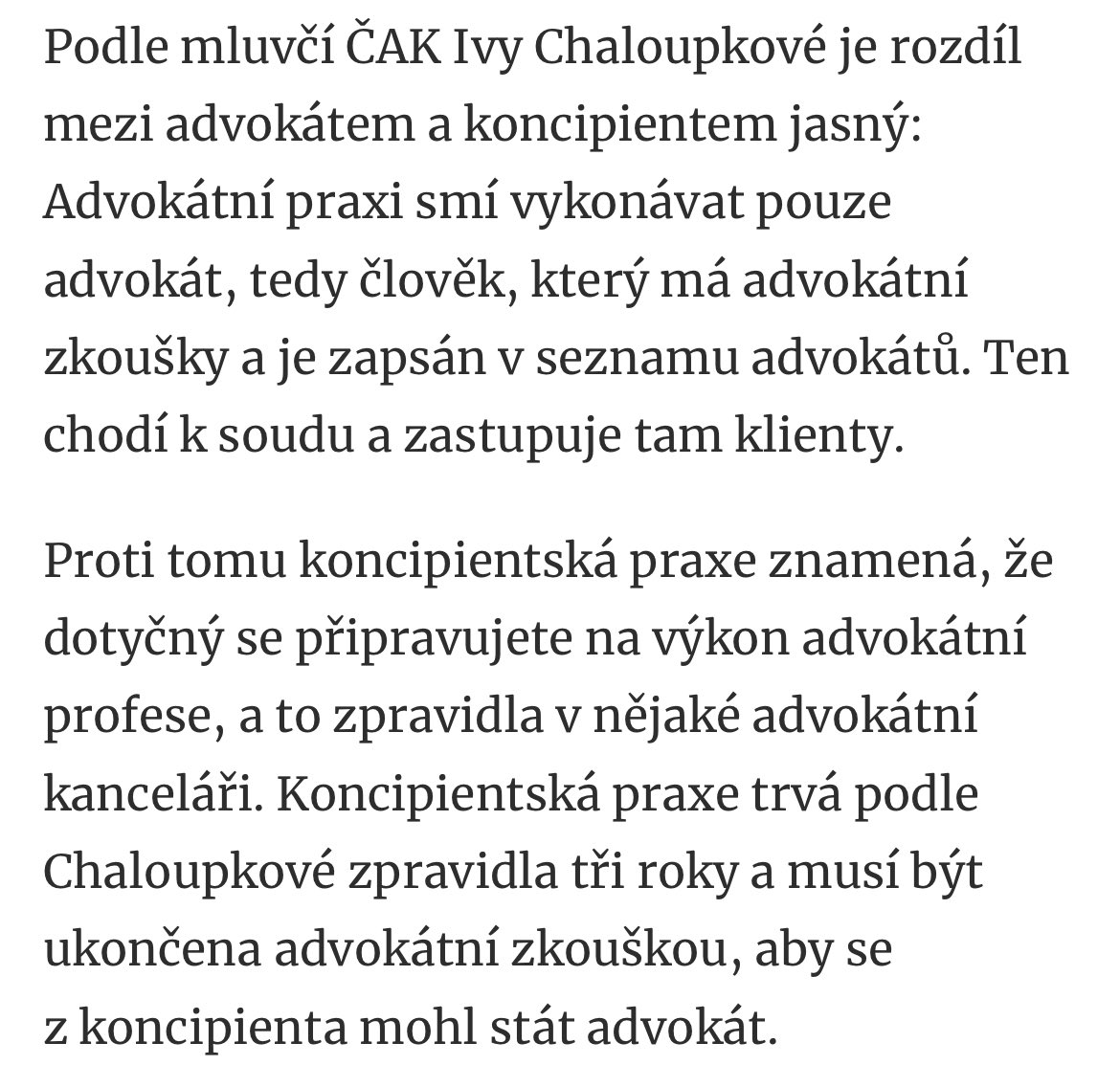 Podle mluvčí ČAK Ivy Chaloupkové je rozdíl mezi advokátem a koncipientem jasný: Advokátní praxi smí vykonávat pouze advokát, tedy člověk, který má advokátní zkoušky a je zapsán v seznamu advokátů. Ten chodí k soudu a zastupuje tam klienty.

Proti tomu koncipientská praxe znamená, že dotyčný se připravujete na výkon advokátní profese, a to zpravidla v nějaké advokátní kanceláři. Koncipientská praxe trvá podle Chaloupkové zpravidla tři roky a musí být ukončena advokátní zkouškou, aby se z koncipienta mohl stát advokát.